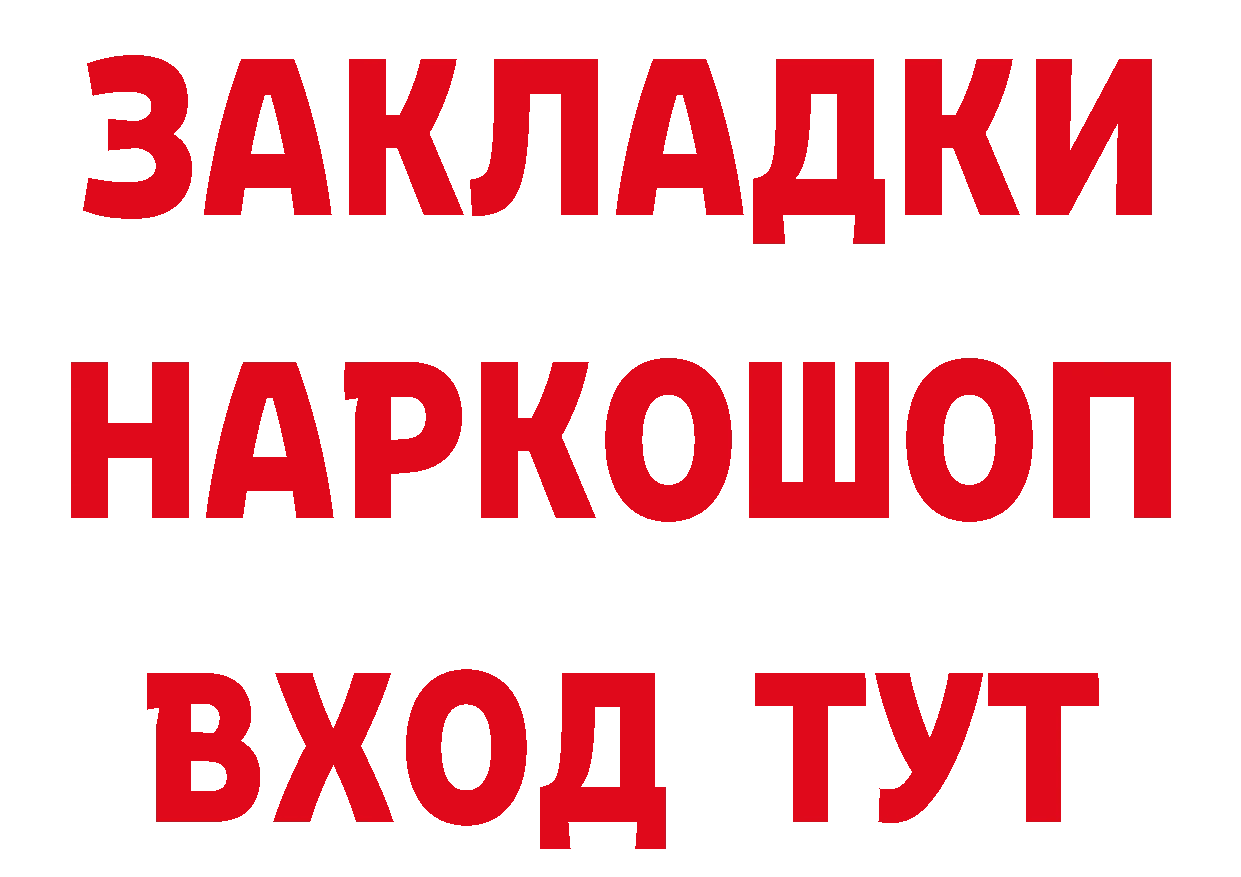 ЗАКЛАДКИ НАРКОШОП ВХОД ТУТ